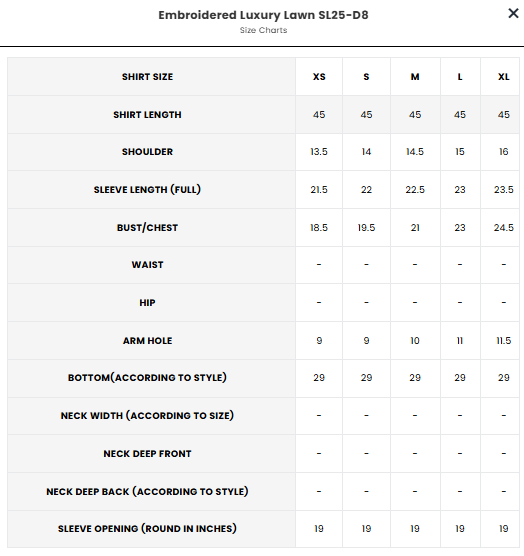 Embroidered Luxury Lawn SL25-D8
Size Charts

×

| SHIRT SIZE | XS | S | M | L | XL |
|---|---|---|---|---|---|
| SHIRT LENGTH | 45 | 45 | 45 | 45 | 45 |
| SHOULDER | 13.5 | 14 | 14.5 | 15 | 16 |
| SLEEVE LENGTH (FULL) | 21.5 | 22 | 22.5 | 23 | 23.5 |
| BUST/CHEST | 18.5 | 19.5 | 21 | 23 | 24.5 |
| WAIST | - | - | - | - | - |
| HIP | - | - | - | - | - |
| ARM HOLE | 9 | 9 | 10 | 11 | 11.5 |
| BOTTOM(ACCORDING TO STYLE) | 29 | 29 | 29 | 29 | 29 |
| NECK WIDTH (ACCORDING TO SIZE) | - | - | - | - | - |
| NECK DEEP FRONT | - | - | - | - | - |
| NECK DEEP BACK (ACCORDING TO STYLE) | - | - | - | - | - |
| SLEEVE OPENING (ROUND IN INCHES) | 19 | 19 | 19 | 19 | 19 |